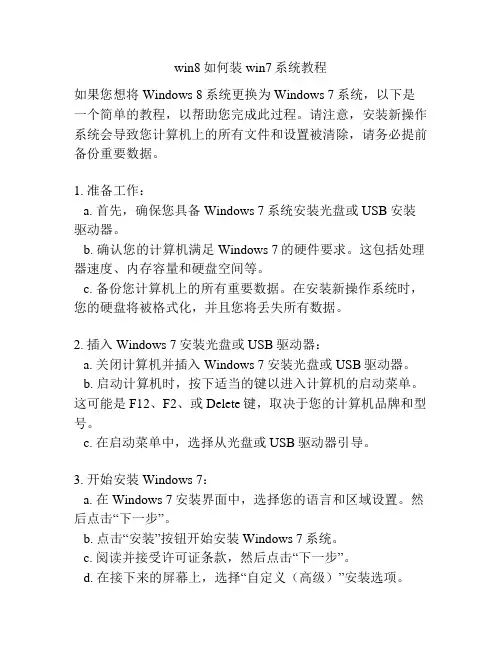 win8 如何装 win7 系统教程

如果您想将 Windows 8 系统更换为 Windows 7 系统，以下是一个简单的教程，以帮助您完成此过程。请注意，安装新操作系统会导致您计算机上的所有文件和设置被清除，请务必提前备份重要数据。

1. 准备工作：
a. 首先，确保您具备 Windows 7 系统安装光盘或 USB 安装驱动器。
b. 确认您的计算机满足 Windows 7 的硬件要求。这包括处理器速度、内存容量和硬盘空间等。
c. 备份您计算机上的所有重要数据。在安装新操作系统时，您的硬盘将被格式化，并且您将丢失所有数据。

2. 插入 Windows 7 安装光盘或 USB 驱动器：
a. 关闭计算机并插入 Windows 7 安装光盘或 USB 驱动器。
b. 启动计算机时，按下适当的键以进入计算机的启动菜单。这可能是 F12、F2、或 Delete 键，取决于您的计算机品牌和型号。
c. 在启动菜单中，选择从光盘或 USB 驱动器引导。

3. 开始安装 Windows 7：
a. 在 Windows 7 安装界面中，选择您的语言和区域设置。然后点击“下一步”。
b. 点击“安装”按钮开始安装 Windows 7 系统。
c. 阅读并接受许可证条款，然后点击“下一步”。
d. 在接下来的屏幕上，选择“自定义（高级）”安装选项。